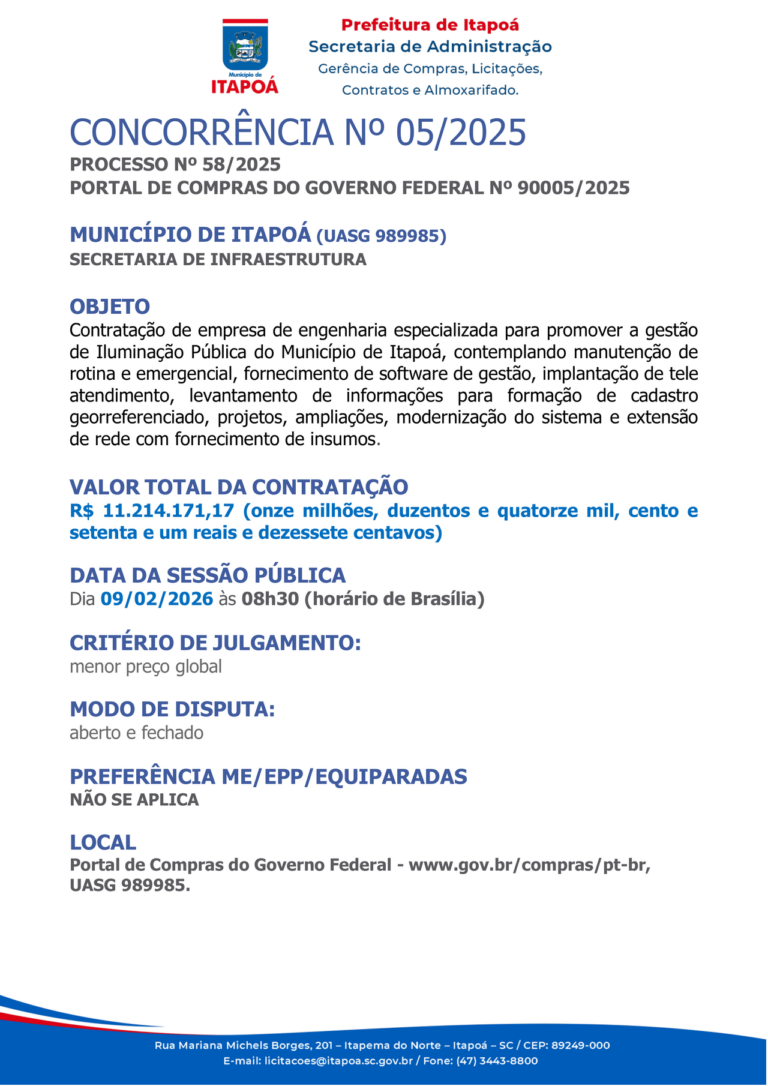 Município de
ITAPOÁ

Prefeitura de Itapoá
Secretaria de Administração
Gerência de Compras, Licitações,
Contratos e Almoxarifado.

CONCORRÊNCIA Nº 05/2025
PROCESSO Nº 58/2025
PORTAL DE COMPRAS DO GOVERNO FEDERAL Nº 90005/2025

MUNICÍPIO DE ITAPOÁ (UASG 989985)
SECRETARIA DE INFRAESTRUTURA

OBJETO
Contratação de empresa de engenharia especializada para promover a gestão de Iluminação Pública do Município de Itapoá, contemplando manutenção de rotina e emergencial, fornecimento de software de gestão, implantação de tele atendimento, levantamento de informações para formação de cadastro georreferenciado, projetos, ampliações, modernização do sistema e extensão de rede com fornecimento de insumos.

VALOR TOTAL DA CONTRATAÇÃO
R$ 11.214.171,17 (onze milhões, duzentos e quatorze mil, cento e setenta e um reais e dezessete centavos)

DATA DA SESSÃO PÚBLICA
Dia 09/02/2026 às 08h30 (horário de Brasília)

CRITÉRIO DE JULGAMENTO:
menor preço global

MODO DE DISPUTA:
aberto e fechado

PREFERÊNCIA ME/EPP/EQUIPARADAS
NÃO SE APLICA

LOCAL
Portal de Compras do Governo Federal - www.gov.br/compras/pt-br, UASG 989985.

Rua Mariana Michels Borges, 201 – Itapema do Norte – Itapoá – SC / CEP: 89249-000
E-mail: licitacoes@itapoa.sc.gov.br / Fone: (47) 3443-8800